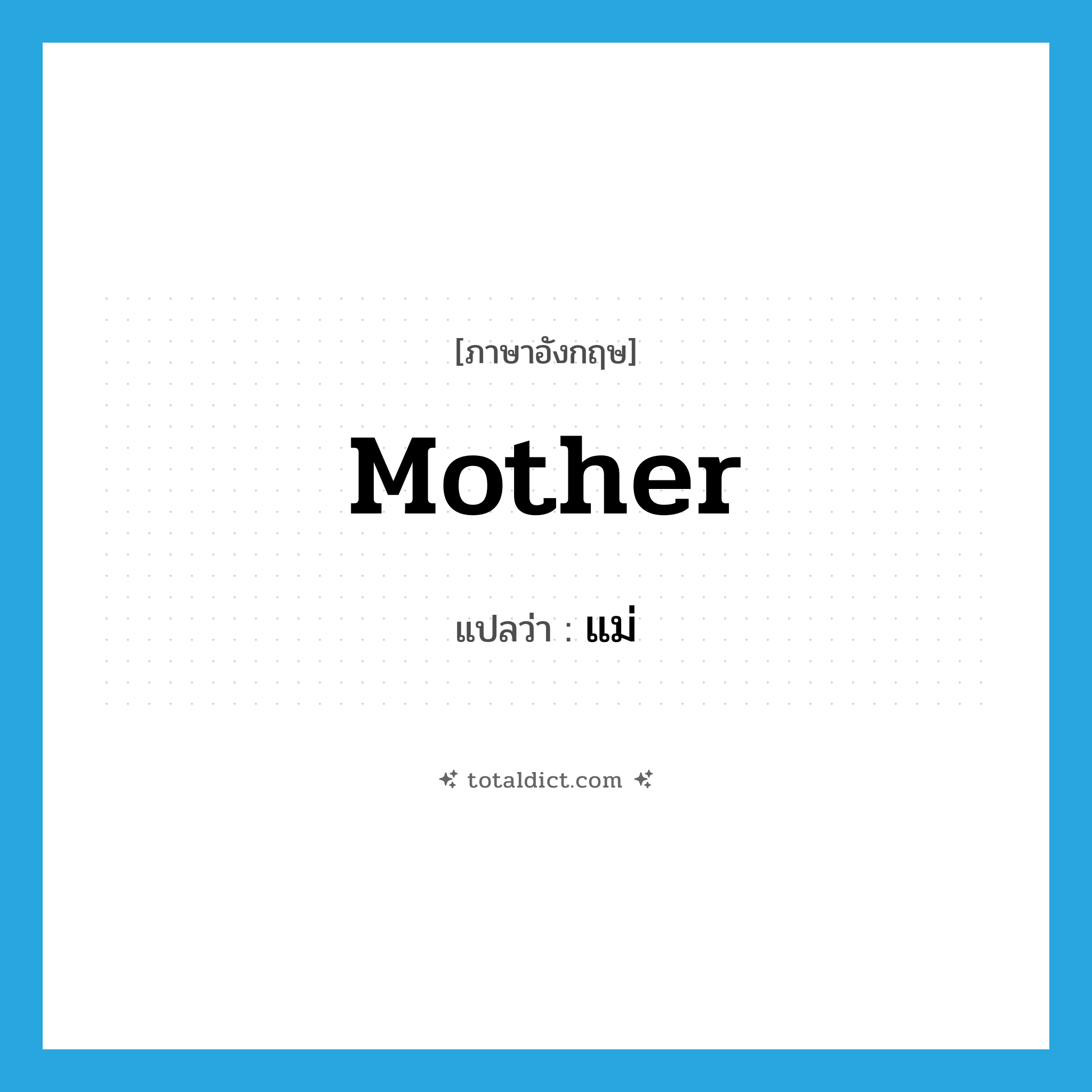 [ภาษาอังกฤษ]

Mother

แปลว่า : แม่

totaldict.com